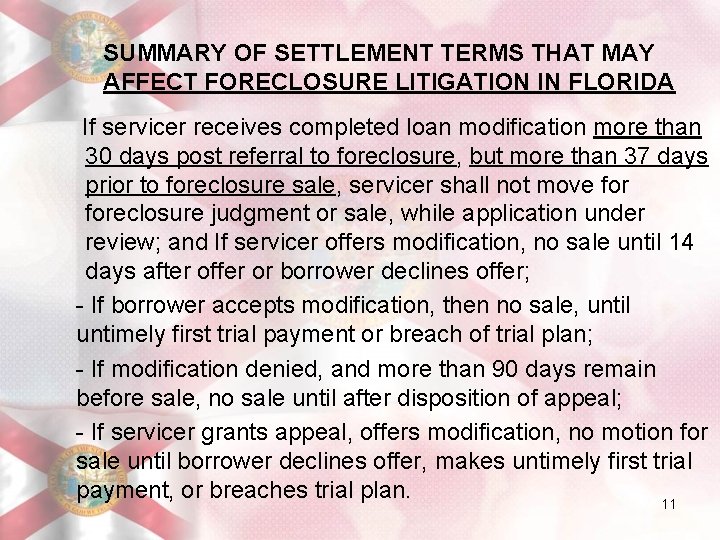 SUMMARY OF SETTLEMENT TERMS THAT MAY AFFECT FORECLOSURE LITIGATION IN FLORIDA

If servicer receives completed loan modification more than 30 days post referral to foreclosure, but more than 37 days prior to foreclosure sale, servicer shall not move for foreclosure judgment or sale, while application under review; and If servicer offers modification, no sale until 14 days after offer or borrower declines offer;

- If borrower accepts modification, then no sale, until untimely first trial payment or breach of trial plan;

- If modification denied, and more than 90 days remain before sale, no sale until after disposition of appeal;

- If servicer grants appeal, offers modification, no motion for sale until borrower declines offer, makes untimely first trial payment, or breaches trial plan.

11